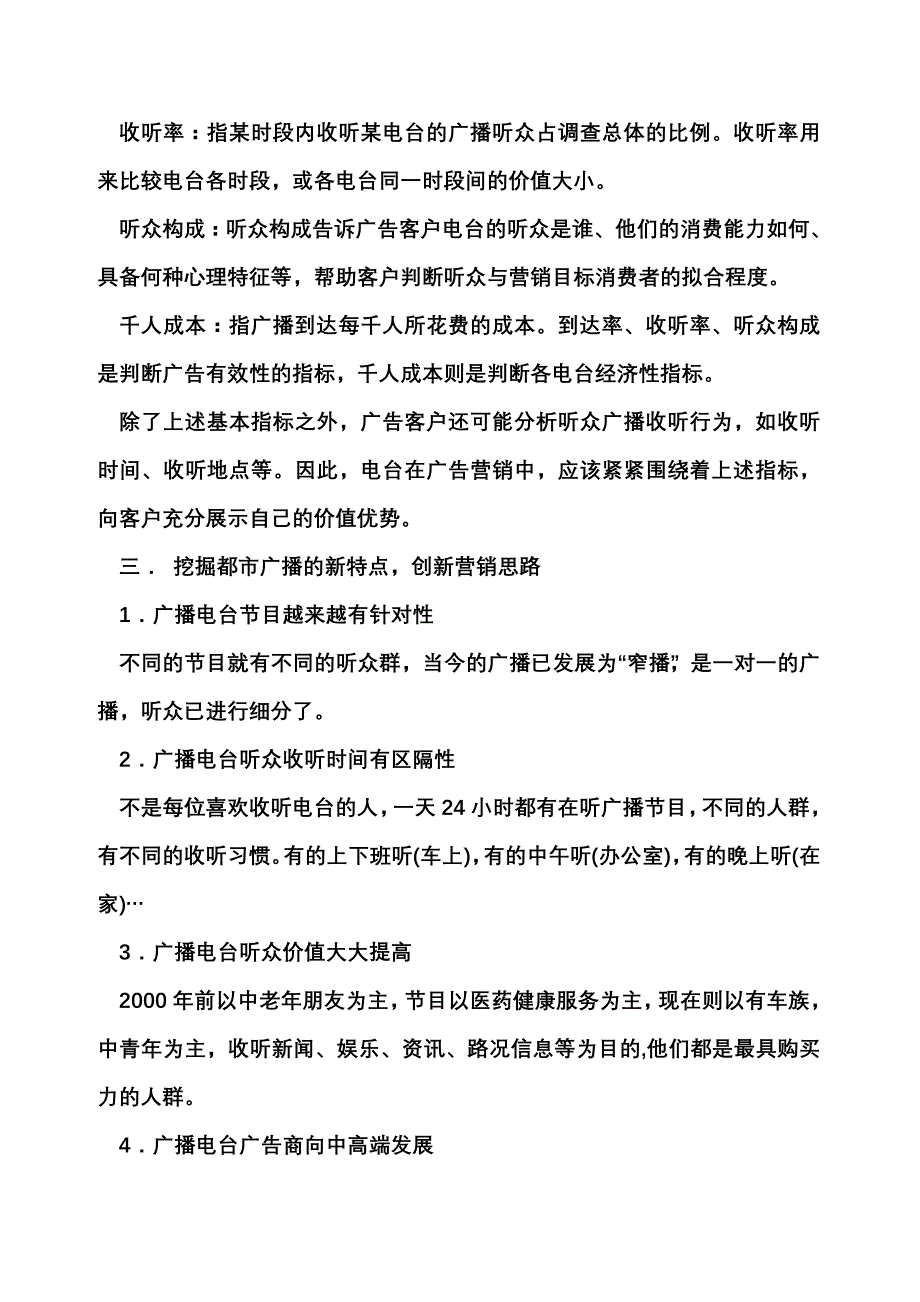 收听率：指某时段内收听某电台的广播听众占调查总体的比例。收听率用来比较电台各时段，或各电台同一时段间的价值大小。

听众构成：听众构成告诉广告客户电台的听众是谁、他们的消费能力如何、具备何种心理特征等，帮助客户判断听众与营销目标消费者的拟合程度。

千人成本：指广播到达每千人所花费的成本。到达率、收听率、听众构成是判断广告有效性的指标，千人成本则是判断各电台经济性指标。

除了上述基本指标之外，广告客户还可能分析听众广播收听行为，如收听时间、收听地点等。因此，电台在广告营销中，应该紧紧围绕着上述指标，向客户充分展示自己的价值优势。

三． 挖掘都市广播的新特点，创新营销思路

1．广播电台节目越来越有针对性

不同的节目就有不同的听众群，当今的广播已发展为“窄播”，是一对一的广播，听众已进行细分了。

2．广播电台听众收听时间有区隔性

不是每位喜欢收听电台的人，一天 24 小时都有在听广播节目，不同的人群，有不同的收听习惯。有的上下班听(车上)，有的中午听(办公室)，有的晚上听(在家)…

3．广播电台听众价值大大提高

2000 年前以中老年朋友为主，节目以医药健康服务为主，现在则以有车族，中青年为主，收听新闻、娱乐、资讯、路况信息等为目的,他们都是最具购买力的人群。

4．广播电台广告商向中高端发展